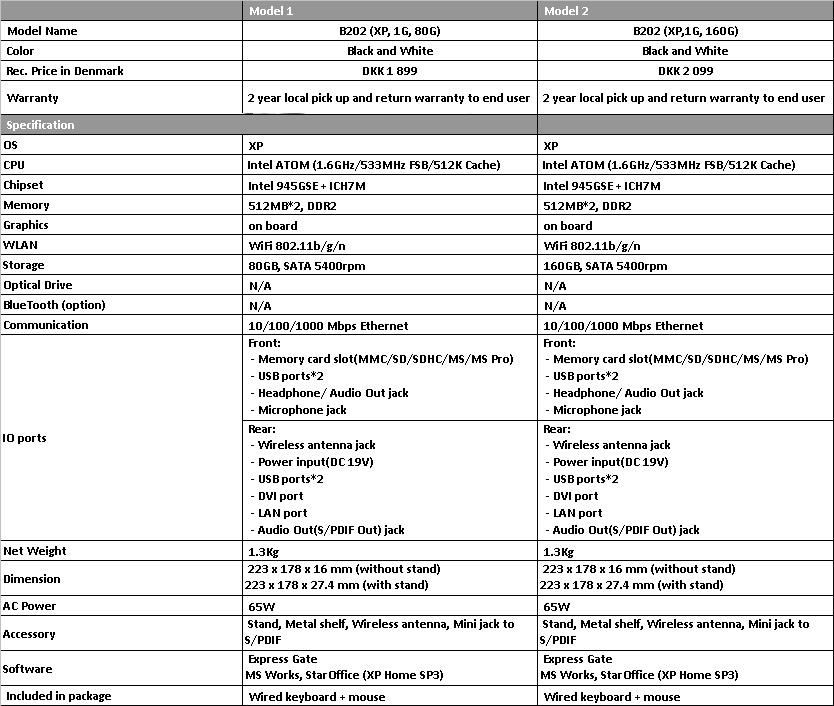 | | Model 1 | Model 2 |
|---|---|---|
| Model Name | B202 (XP, 1G, 80G) | B202 (XP,1G, 160G) |
| Color | Black and White | Black and White |
| Rec. Price in Denmark | DKK 1 899 | DKK 2 099 |
| Warranty | 2 year local pick up and return warranty to end user | 2 year local pick up and return warranty to end user |
| Specification | | |
| OS | XP | XP |
| CPU | Intel ATOM (1.6GHz/533MHz FSB/512K Cache) | Intel ATOM (1.6GHz/533MHz FSB/512K Cache) |
| Chipset | Intel 945GSE + ICH7M | Intel 945GSE + ICH7M |
| Memory | 512MB*2, DDR2 | 512MB*2, DDR2 |
| Graphics | on board | on board |
| WLAN | WiFi 802.11b/g/n | WiFi 802.11b/g/n |
| Storage | 80GB, SATA 5400rpm | 160GB, SATA 5400rpm |
| Optical Drive | N/A | N/A |
| BlueTooth (option) | N/A | N/A |
| Communication | 10/100/1000 Mbps Ethernet | 10/100/1000 Mbps Ethernet |
| IO ports | Front: - Memory card slot(MMC/SD/SDHC/MS/MS Pro) - USB ports*2 - Headphone/ Audio Out jack - Microphone jack | Front: - Memory card slot(MMC/SD/SDHC/MS/MS Pro) - USB ports*2 - Headphone/ Audio Out jack - Microphone jack |
| | Rear: - Wireless antenna jack - Power input(DC 19V) - USB ports*2 - DVI port - LAN port - Audio Out(S/PDIF Out) jack | Rear: - Wireless antenna jack - Power input(DC 19V) - USB ports*2 - DVI port - LAN port - Audio Out(S/PDIF Out) jack |
| Net Weight | 1.3Kg | 1.3Kg |
| Dimension | 223 x 178 x 16 mm (without stand) 223 x 178 x 27.4 mm (with stand) | 223 x 178 x 16 mm (without stand) 223 x 178 x 27.4 mm (with stand) |
| AC Power | 65W | 65W |
| Accessory | Stand, Metal shelf, Wireless antenna, Mini jack to S/PDIF | Stand, Metal shelf, Wireless antenna, Mini jack to S/PDIF |
| Software | Express Gate MS Works, StarOffice (XP Home SP3) | Express Gate MS Works, StarOffice (XP Home SP3) |
| Included in package | Wired keyboard + mouse | Wired keyboard + mouse |